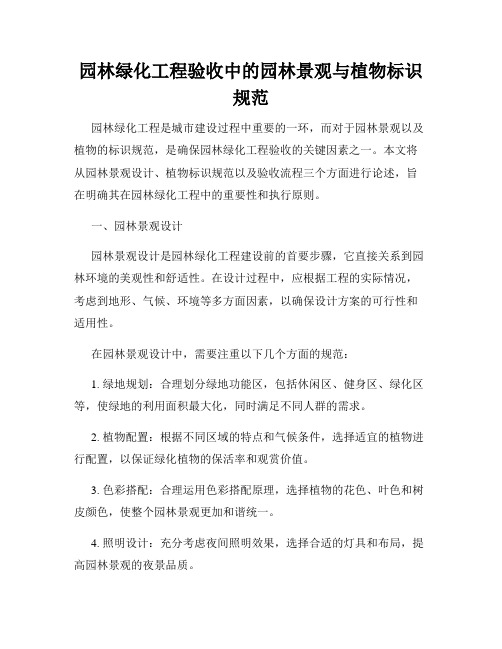 园林绿化工程验收中的园林景观与植物标识规范

园林绿化工程是城市建设过程中重要的一环，而对于园林景观以及植物的标识规范，是确保园林绿化工程验收的关键因素之一。本文将从园林景观设计、植物标识规范以及验收流程三个方面进行论述，旨在明确其在园林绿化工程中的重要性和执行原则。

一、园林景观设计

园林景观设计是园林绿化工程建设前的首要步骤，它直接关系到园林环境的美观性和舒适性。在设计过程中，应根据工程的实际情况，考虑到地形、气候、环境等多方面因素，以确保设计方案的可行性和适用性。

在园林景观设计中，需要注重以下几个方面的规范：

1. 绿地规划：合理划分绿地功能区，包括休闲区、健身区、绿化区等，使绿地的利用面积最大化，同时满足不同人群的需求。

2. 植物配置：根据不同区域的特点和气候条件，选择适宜的植物进行配置，以保证绿化植物的保活率和观赏价值。

3. 色彩搭配：合理运用色彩搭配原理，选择植物的花色、叶色和树皮颜色，使整个园林景观更加和谐统一。

4. 照明设计：充分考虑夜间照明效果，选择合适的灯具和布局，提高园林景观的夜景品质。